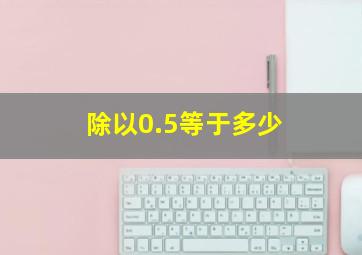 除以0.5等于多少